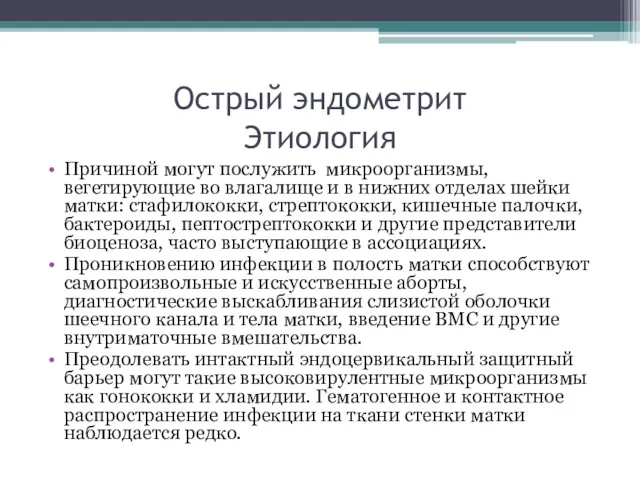 Острый эндометрит
Этиология

• Причиной могут послужить микроорганизмы, вегетирующие во влагалище и в нижних отделах шейки матки: стафилококки, стрептококки, кишечные палочки, бактероиды, пептострептококки и другие представители биоценоза, часто выступающие в ассоциациях.
• Проникновению инфекции в полость матки способствуют самопроизвольные и искусственные аборты, диагностические выскабливания слизистой оболочки шеечного канала и тела матки, введение ВМС и другие внутриматочные вмешательства.
• Преодолевать интактный эндоцервикальный защитный барьер могут такие высоковирулентные микроорганизмы как гонококки и хламидии. Гематогенное и контактное распространение инфекции на ткани стенки матки наблюдается редко.